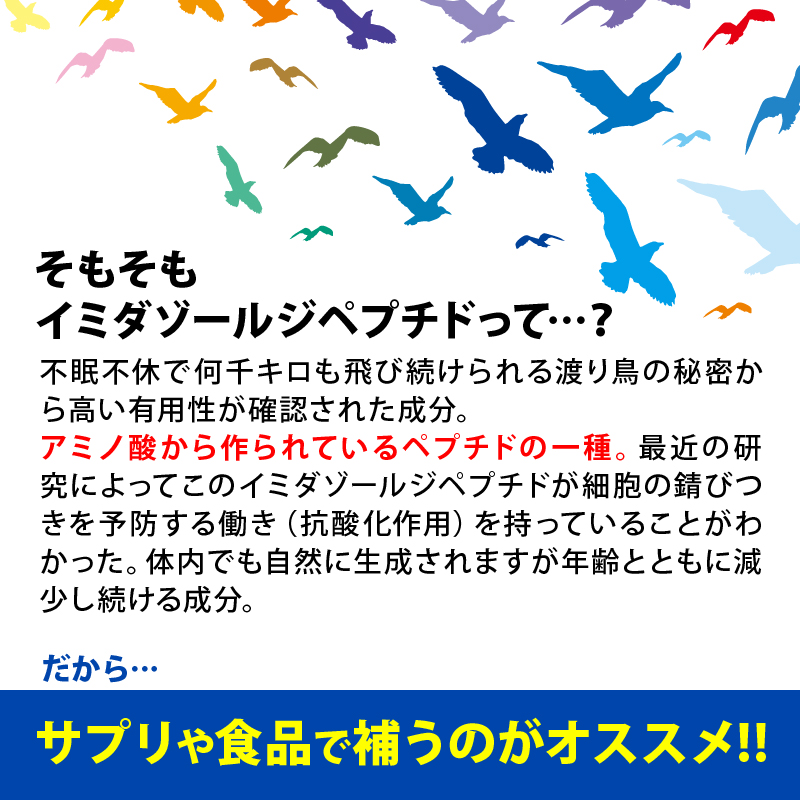 そもそも
イミダゾールジペプチドって…?

不眠不休で何千キロも飛び続けられる渡り鳥の秘密から高い有用性が確認された成分。
アミノ酸から作られているペプチドの一種。最近の研究によってこのイミダゾールジペプチドが細胞の錆びつきを予防する働き（抗酸化作用）を持っていることがわかった。体内でも自然に生成されますが年齢とともに減少し続ける成分。

だから…

サプリや食品で補うのがオススメ!!